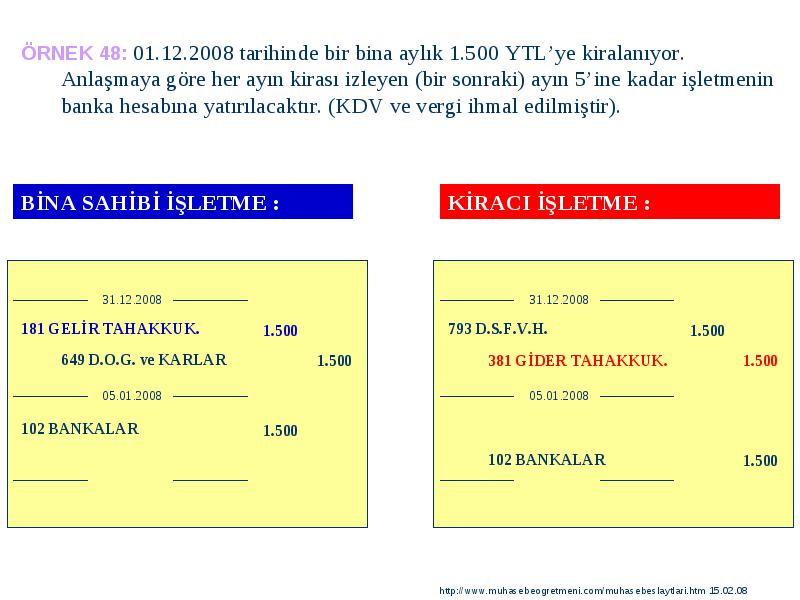 ÖRNEK 48: 01.12.2008 tarihinde bir bina aylık 1.500 YTL'ye kiralanıyor. Anlaşmaya göre her ayın kirası izleyen (bir sonraki) ayın 5'ine kadar işletmenin banka hesabına yatırılacaktır. (KDV ve vergi ihmal edilmiştir).

BİNA SAHİBİ İŞLETME :

31.12.2008

181 GELİR TAHAKKUK. 1.500

649 D.O.G. ve KARLAR 1.500

05.01.2008

102 BANKALAR 1.500

KİRACI İŞLETME :

31.12.2008

793 D.S.F.V.H. 1.500

381 GİDER TAHAKKUK. 1.500

05.01.2008

102 BANKALAR 1.500

http://www.muhasebeogretmeni.com/muhasebeslaytlari.htm 15.02.08